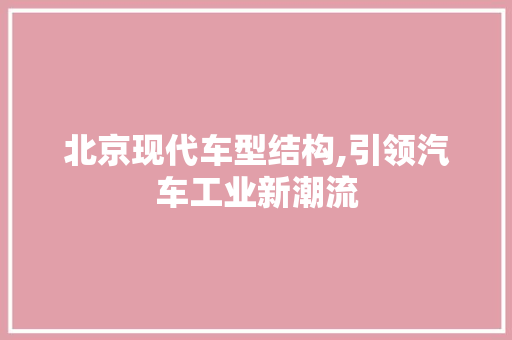 北京现代车型结构,引领汽车工业新潮流